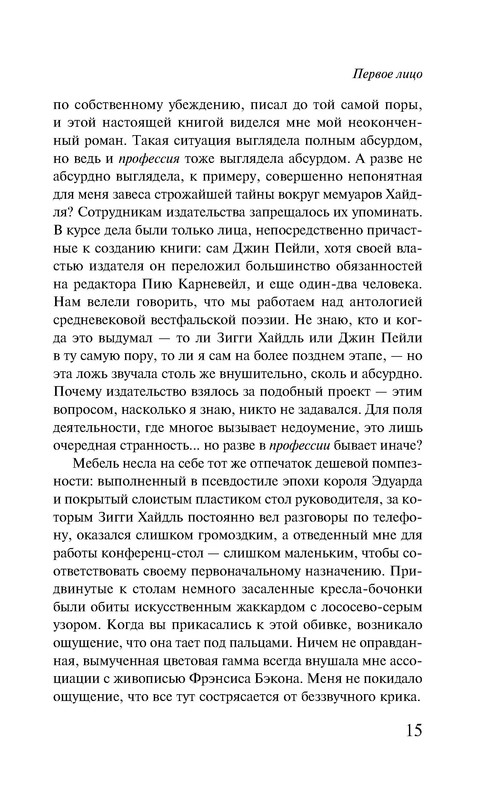 Первое лицо

по собственному убеждению, писал до той самой поры, и этой настоящей книгой виделся мне мой неоконченный роман. Такая ситуация выглядела полным абсурдом, но ведь и профессия тоже выглядела абсурдом. А разве не абсурдно выглядела, к примеру, совершенно непонятная для меня завеса строжайшей тайны вокруг мемуаров Хайдля? Сотрудникам издательства запрещалось их упоминать. В курсе дела были только лица, непосредственно причастные к созданию книги: сам Джин Пейли, хотя своей властью издателя он переложил большинство обязанностей на редактора Пию Карневейл, и еще один-два человека. Нам велели говорить, что мы работаем над антологией средневековой вестфальской поэзии. Не знаю, кто и когда это выдумал — то ли Зигги Хайдль или Джин Пейли в ту самую пору, то ли я сам на более позднем этапе, — но эта ложь звучала столь же внушительно, сколь и абсурдно. Почему издательство взялось за подобный проект — этим вопросом, насколько я знаю, никто не задавался. Для поля деятельности, где многое вызывает недоумение, это лишь очередная странность... но разве в профессии бывает иначе?

Мебель несла на себе тот же отпечаток дешевой помпезности: выполненный в псевдостиле эпохи короля Эдуарда и покрытый слоистым пластиком стол руководителя, за которым Зигги Хайдль постоянно вел разговоры по телефону, оказался слишком громоздким, а отведенный мне для работы конференц-стол — слишком маленьким, чтобы соответствовать своему первоначальному назначению. Придвинутые к столам немного засаленные кресла-бочонки были обиты искусственным жаккардом с лососево-серым узором. Когда вы прикасались к этой обивке, возникало ощущение, что она тает под пальцами. Ничем не оправданная, вымученная цветовая гамма всегда внушала мне ассоциации с живописью Фрэнсиса Бэкона. Меня не покидало ощущение, что все тут сотрясается от беззвучного крика.

15